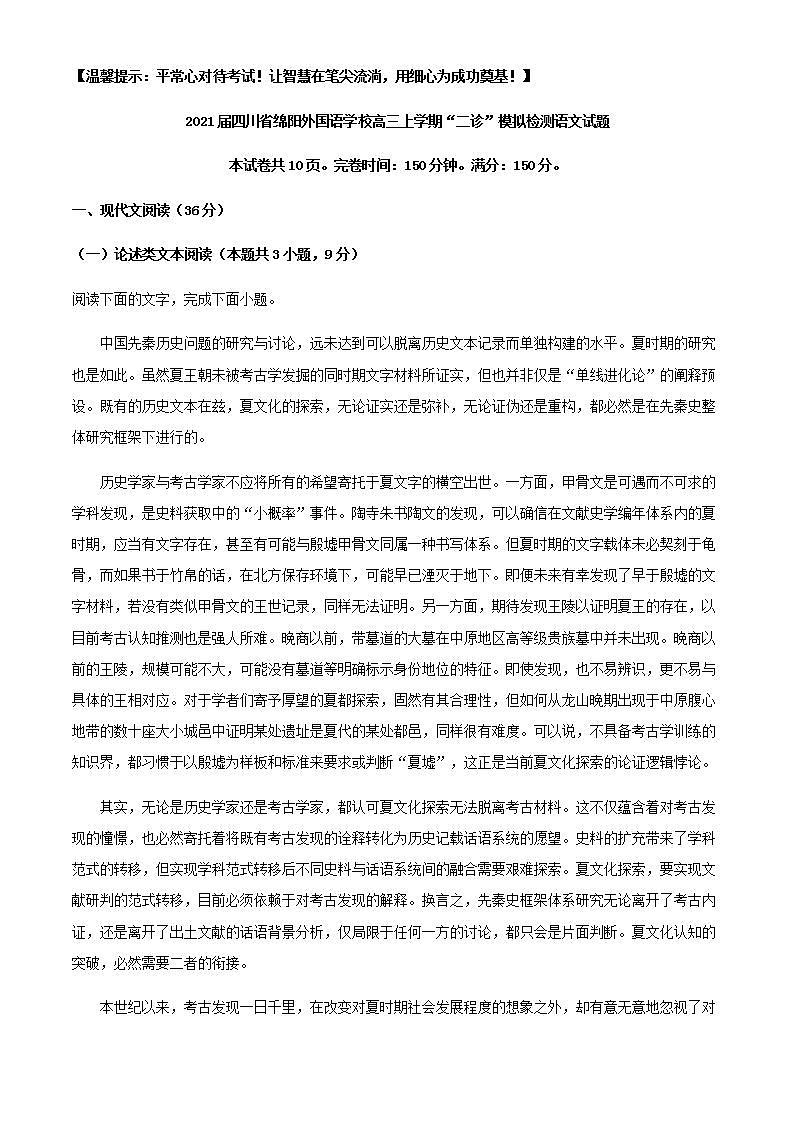 【温馨提示：平常心对待考试！让智慧在笔尖流淌，用细心为成功奠基！】

2021届四川省绵阳外国语学校高三上学期“二诊”模拟检测语文试题

本试卷共10页。完卷时间：150分钟。满分：150分。

一、现代文阅读（36分）

（一）论述类文本阅读（本题共3小题，9分）

阅读下面的文字，完成下面小题。

中国先秦历史问题的研究与讨论，远未达到可以脱离历史文本记录而单独构建的水平。夏时期的研究也是如此。虽然夏王朝未被考古学发掘的同时期文字材料所证实，但也并非仅是“单线进化论”的阐释预设。既有的历史文本在兹，夏文化的探索，无论证实还是弥补，无论证伪还是重构，都必然是在先秦史整体研究框架下进行的。

历史学家与考古学家不应将所有的希望寄托于夏文字的横空出世。一方面，甲骨文是可遇而不可求的学科发现，是史料获取中的“小概率”事件。陶寺朱书陶文的发现，可以确信在文献史学编年体系内的夏时期，应当有文字存在，甚至有可能与殷墟甲骨文同属一种书写体系。但夏时期的文字载体未必契刻于龟骨，而如果书于竹帛的话，在北方保存环境下，可能早已湮灭于地下。即便未来有幸发现了早于殷墟的文字材料，若没有类似甲骨文的王世记录，同样无法证明。另一方面，期待发现王陵以证明夏王的存在，以目前考古认知推测也是强人所难。晚商以前，带墓道的大墓在中原地区高等级贵族墓中并未出现。晚商以前的王陵，规模可能不大，可能没有墓道等明确标示身份地位的特征。即使发现，也不易辨识，更不易与具体的王相对应。对于学者们寄予厚望的夏都探索，固然有其合理性，但如何从龙山晚期出现于中原腹心地带的数十座大小城邑中证明某处遗址是夏代的某处都邑，同样很有难度。可以说，不具备考古学训练的知识界，都习惯于以殷墟为样板和标准来要求或判断“夏墟”，这正是当前夏文化探索的论证逻辑悖论。

其实，无论是历史学家还是考古学家，都认可夏文化探索无法脱离考古材料。这不仅蕴含着对考古发现的憧憬，也必然寄托着将既有考古发现的诠释转化为历史记载话语系统的愿望。史料的扩充带来了学科范式的转移，但实现学科范式转移后不同史料与话语系统间的融合需要艰难探索。夏文化探索，要实现文献研判的范式转移，目前必须依赖于对考古发现的解释。换言之，先秦史框架体系研究无论离开了考古内证，还是离开了出土文献的话语背景分析，仅局限于任何一方的讨论，都只会是片面判断。夏文化认知的突破，必然需要二者的衔接。

本世纪以来，考古发现一日千里，在改变对夏时期社会发展程度的想象之外，却有意无意地忽视了对